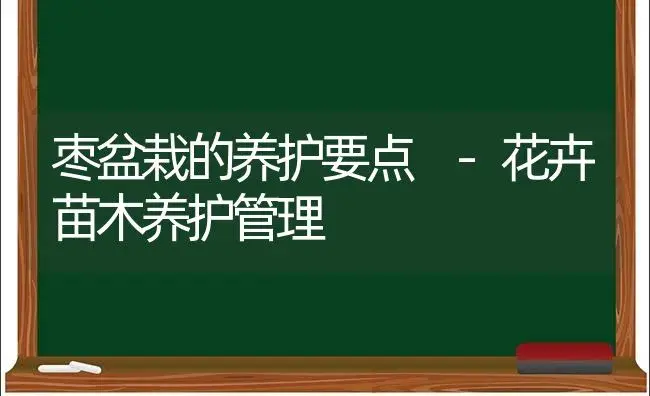 枣盆栽的养护要点 - 花卉苗木养护管理